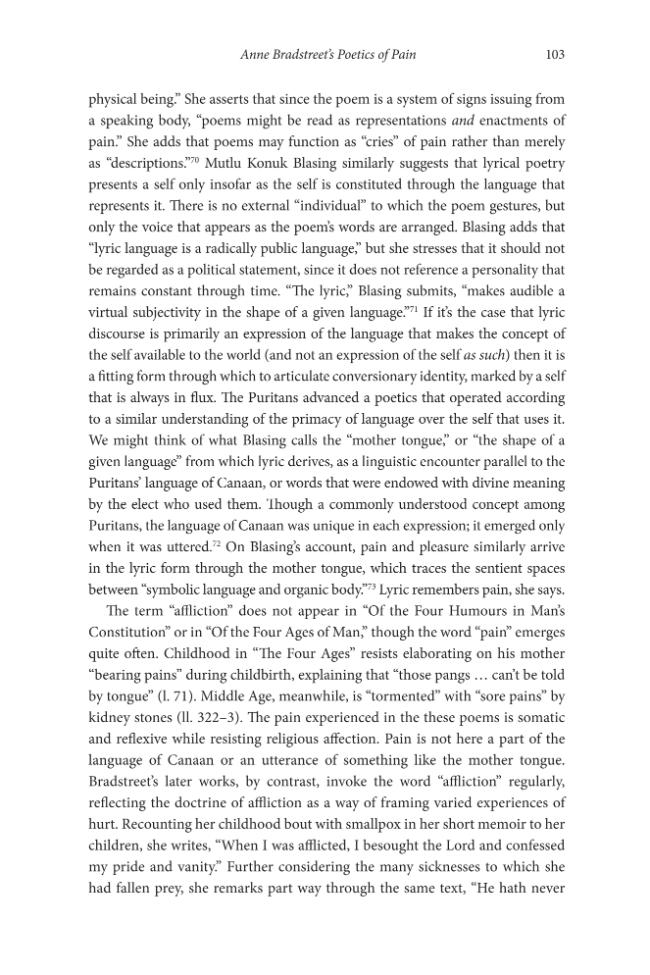 Anne Bradstreet's Poetics of Pain 103

physical being." She asserts that since the poem is a system of signs issuing from a speaking body, "poems might be read as representations and enactments of pain." She adds that poems may function as "cries" of pain rather than merely as "descriptions."$^{70}$ Mutlu Konuk Blasing similarly suggests that lyrical poetry presents a self only insofar as the self is constituted through the language that represents it. There is no external "individual" to which the poem gestures, but only the voice that appears as the poem's words are arranged. Blasing adds that "lyric language is a radically public language," but she stresses that it should not be regarded as a political statement, since it does not reference a personality that remains constant through time. "The lyric," Blasing submits, "makes audible a virtual subjectivity in the shape of a given language."$^{71}$ If it's the case that lyric discourse is primarily an expression of the language that makes the concept of the self available to the world (and not an expression of the self as such) then it is a fitting form through which to articulate conversionary identity, marked by a self that is always in flux. The Puritans advanced a poetics that operated according to a similar understanding of the primacy of language over the self that uses it. We might think of what Blasing calls the "mother tongue," or "the shape of a given language" from which lyric derives, as a linguistic encounter parallel to the Puritans' language of Canaan, or words that were endowed with divine meaning by the elect who used them. Though a commonly understood concept among Puritans, the language of Canaan was unique in each expression; it emerged only when it was uttered.$^{72}$ On Blasing's account, pain and pleasure similarly arrive in the lyric form through the mother tongue, which traces the sentient spaces between "symbolic language and organic body."$^{73}$ Lyric remembers pain, she says.

The term "affliction" does not appear in "Of the Four Humours in Man's Constitution" or in "Of the Four Ages of Man," though the word "pain" emerges quite often. Childhood in "The Four Ages" resists elaborating on his mother "bearing pains" during childbirth, explaining that "those pangs … can't be told by tongue" (l. 71). Middle Age, meanwhile, is "tormented" with "sore pains" by kidney stones (ll. 322–3). The pain experienced in the these poems is somatic and reflexive while resisting religious affection. Pain is not here a part of the language of Canaan or an utterance of something like the mother tongue. Bradstreet's later works, by contrast, invoke the word "affliction" regularly, reflecting the doctrine of affliction as a way of framing varied experiences of hurt. Recounting her childhood bout with smallpox in her short memoir to her children, she writes, "When I was afflicted, I besought the Lord and confessed my pride and vanity." Further considering the many sicknesses to which she had fallen prey, she remarks part way through the same text, "He hath never